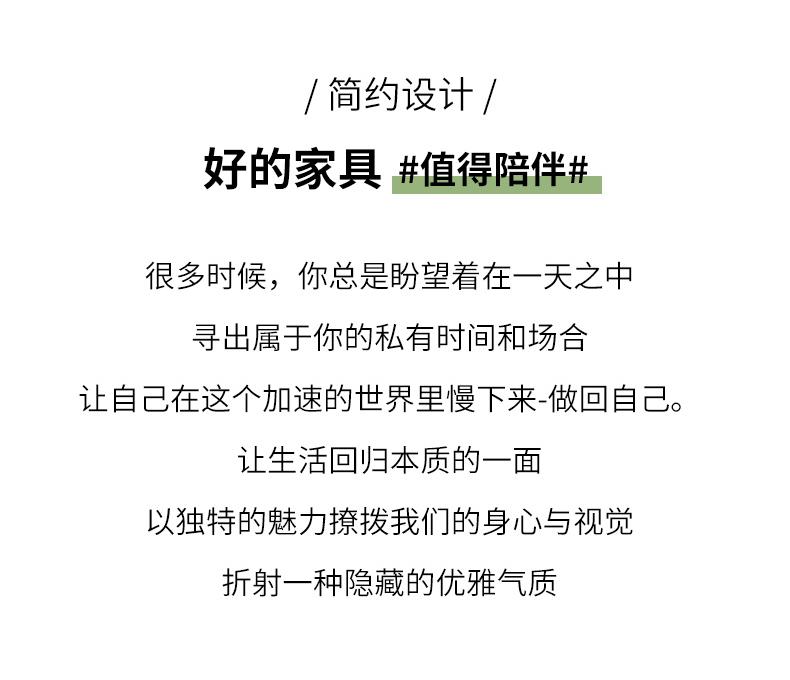 / 简约设计 /

好的家具 #值得陪伴#

很多时候，你总是盼望着在一天之中

寻出属于你的私有时间和场合

让自己在这个加速的世界里慢下来-做回自己。

让生活回归本质的一面

以独特的魅力撩拨我们的身心与视觉

折射一种隐藏的优雅气质